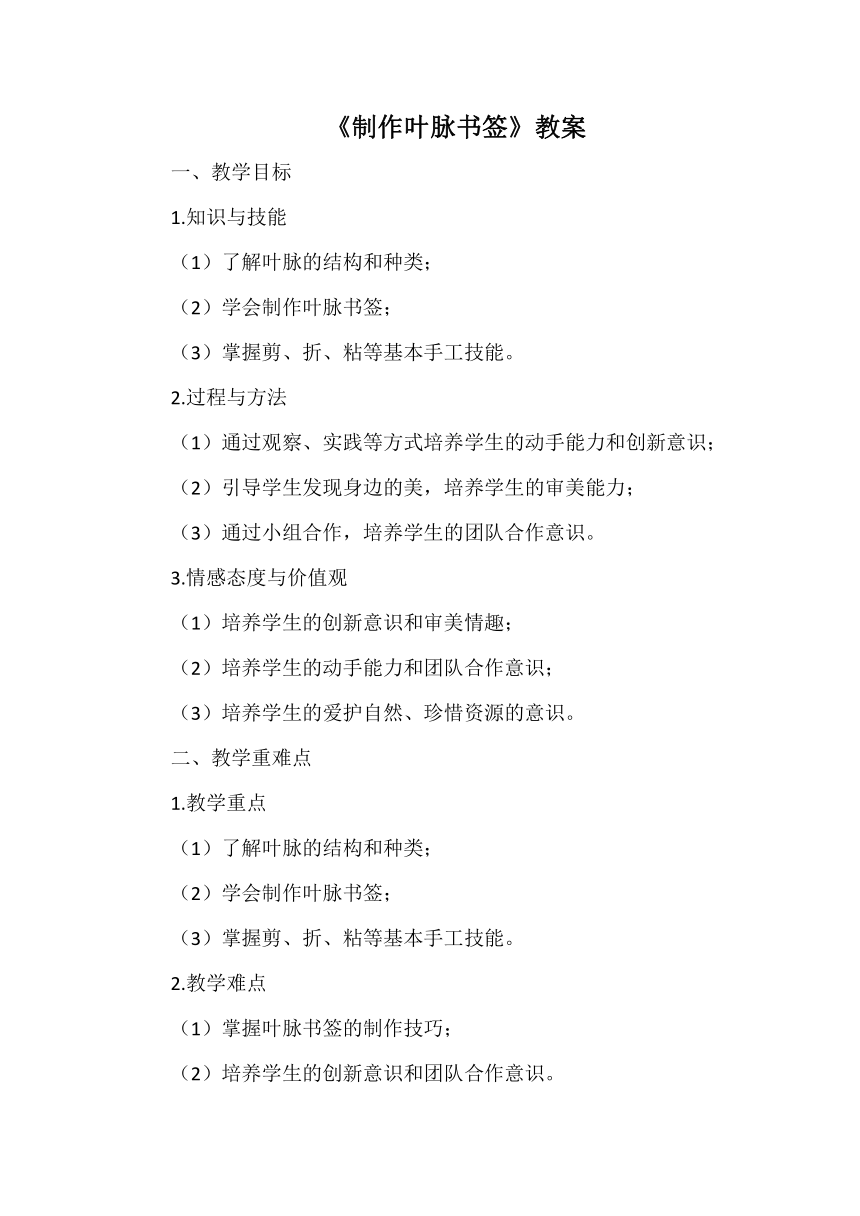 《制作叶脉书签》教案

一、教学目标

1.知识与技能

（1）了解叶脉的结构和种类；

（2）学会制作叶脉书签；

（3）掌握剪、折、粘等基本手工技能。

2.过程与方法

（1）通过观察、实践等方式培养学生的动手能力和创新意识；

（2）引导学生发现身边的美，培养学生的审美能力；

（3）通过小组合作，培养学生的团队合作意识。

3.情感态度与价值观

（1）培养学生的创新意识和审美情趣；

（2）培养学生的动手能力和团队合作意识；

（3）培养学生的爱护自然、珍惜资源的意识。

二、教学重难点

1.教学重点

（1）了解叶脉的结构和种类；

（2）学会制作叶脉书签；

（3）掌握剪、折、粘等基本手工技能。

2.教学难点

（1）掌握叶脉书签的制作技巧；

（2）培养学生的创新意识和团队合作意识。